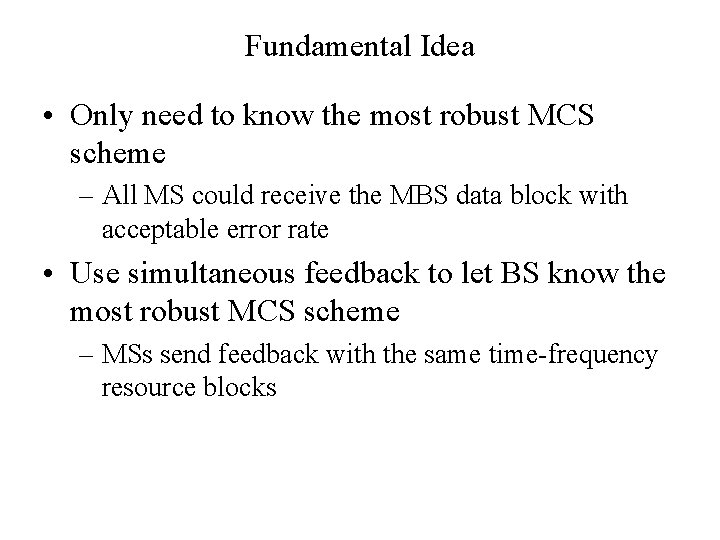 Fundamental Idea

• Only need to know the most robust MCS scheme

– All MS could receive the MBS data block with acceptable error rate

• Use simultaneous feedback to let BS know the most robust MCS scheme

– MSs send feedback with the same time-frequency resource blocks